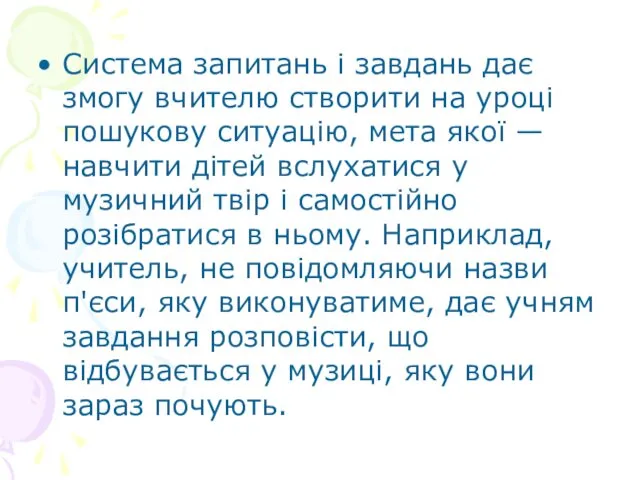 • Система запитань і завдань дає змогу вчителю створити на уроці пошукову ситуацію, мета якої — навчити дітей вслухатися у музичний твір і самостійно розібратися в ньому. Наприклад, учитель, не повідомляючи назви п'єси, яку виконуватиме, дає учням завдання розповісти, що відбувається у музиці, яку вони зараз почують.